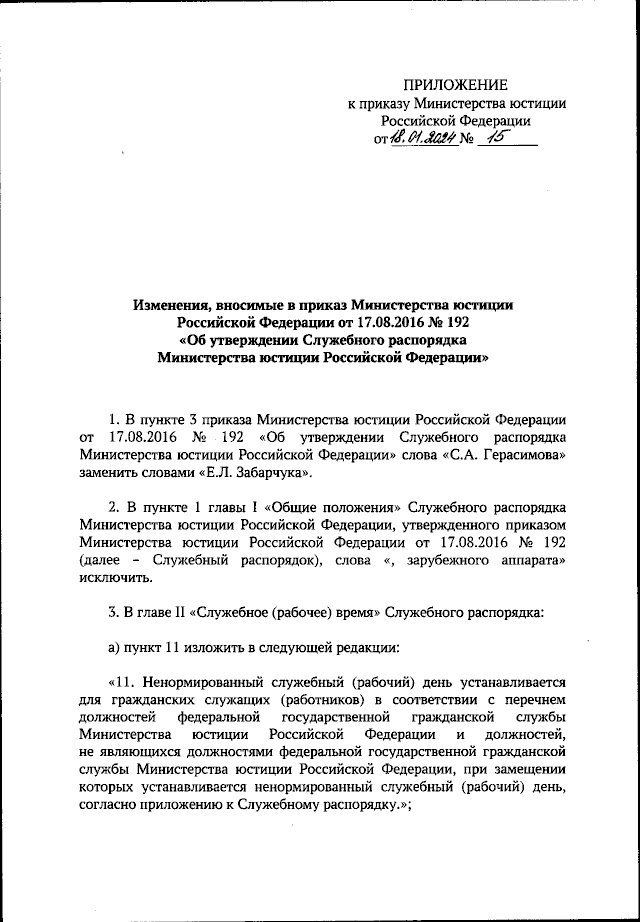 ПРИЛОЖЕНИЕ
к приказу Министерства юстиции
Российской Федерации
от 18.01.2024 № 15

Изменения, вносимые в приказ Министерства юстиции Российской Федерации от 17.08.2016 № 192
«Об утверждении Служебного распорядка Министерства юстиции Российской Федерации»

1. В пункте 3 приказа Министерства юстиции Российской Федерации от 17.08.2016 № 192 «Об утверждении Служебного распорядка Министерства юстиции Российской Федерации» слова «С.А. Герасимова» заменить словами «Е.Л. Забарчука».

2. В пункте 1 главы I «Общие положения» Служебного распорядка Министерства юстиции Российской Федерации, утвержденного приказом Министерства юстиции Российской Федерации от 17.08.2016 № 192 (далее – Служебный распорядок), слова «, зарубежного аппарата» исключить.

3. В главе II «Служебное (рабочее) время» Служебного распорядка:

а) пункт 11 изложить в следующей редакции:

«11. Ненормированный служебный (рабочий) день устанавливается для гражданских служащих (работников) в соответствии с перечнем должностей федеральной государственной гражданской службы Министерства юстиции Российской Федерации и должностей, не являющихся должностями федеральной государственной гражданской службы Министерства юстиции Российской Федерации, при замещении которых устанавливается ненормированный служебный (рабочий) день, согласно приложению к Служебному распорядку.»;